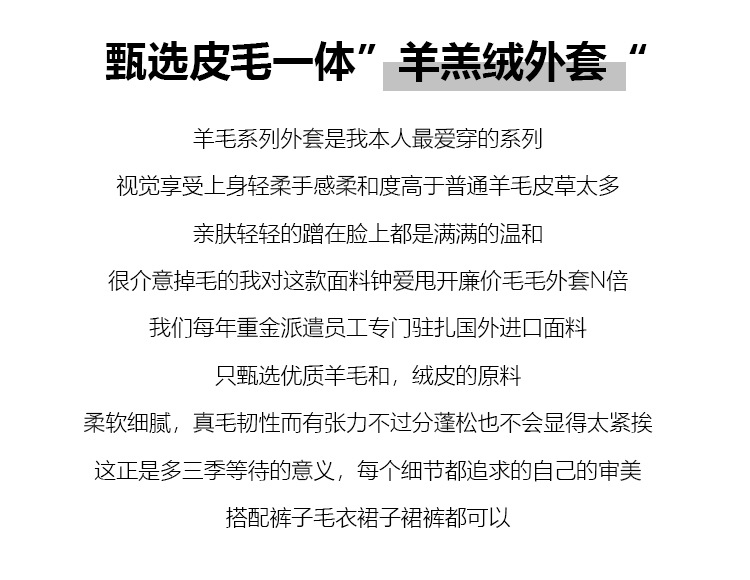 甄选皮毛一体”羊羔绒外套“

羊毛系列外套是我本人最爱穿的系列

视觉享受上身轻柔手感柔和度高于普通羊毛皮草太多

亲肤轻轻的蹭在脸上都是满满的温和

很介意掉毛的我对这款面料钟爱甩开廉价毛毛外套N倍

我们每年重金派遣员工专门驻扎国外进口面料

只甄选优质羊毛和，绒皮的原料

柔软细腻，真毛韧性而有张力不过分蓬松也不会显得太紧挨

这正是多三季等待的意义，每个细节都追求的自己的审美

搭配裤子毛衣裙子裙裤都可以